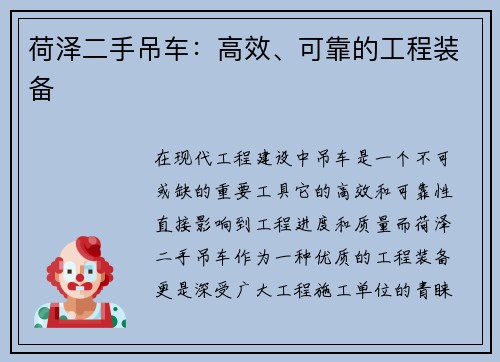 荷泽二手吊车：高效、可靠的工程装备

在现代工程建设中吊车是一个不可或缺的重要工具它的高效和可靠性直接影响到工程进度和质量而荷泽二手吊车作为一种优质的工程装备更是深受广大工程施工单位的青睐